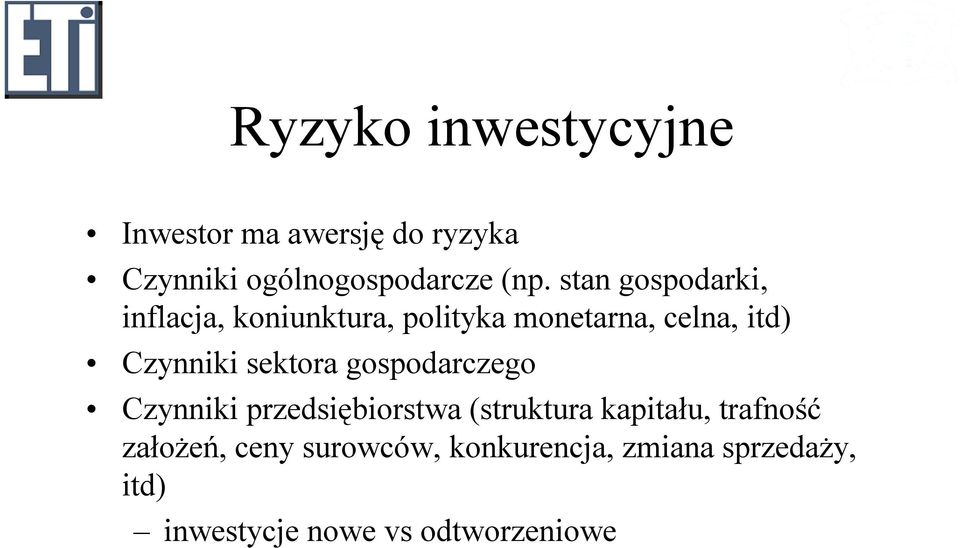 ETI

Ryzyko inwestycyjne

• Inwestor ma awersję do ryzyka
• Czynniki ogólnogospodarcze (np. stan gospodarki, inflacja, koniunktura, polityka monetarna, celna, itd)
• Czynniki sektora gospodarczego
• Czynniki przedsiębiorstwa (struktura kapitału, trafność założeń, ceny surowców, konkurencja, zmiana sprzedaży, itd)
– inwestycje nowe vs odtworzeniowe